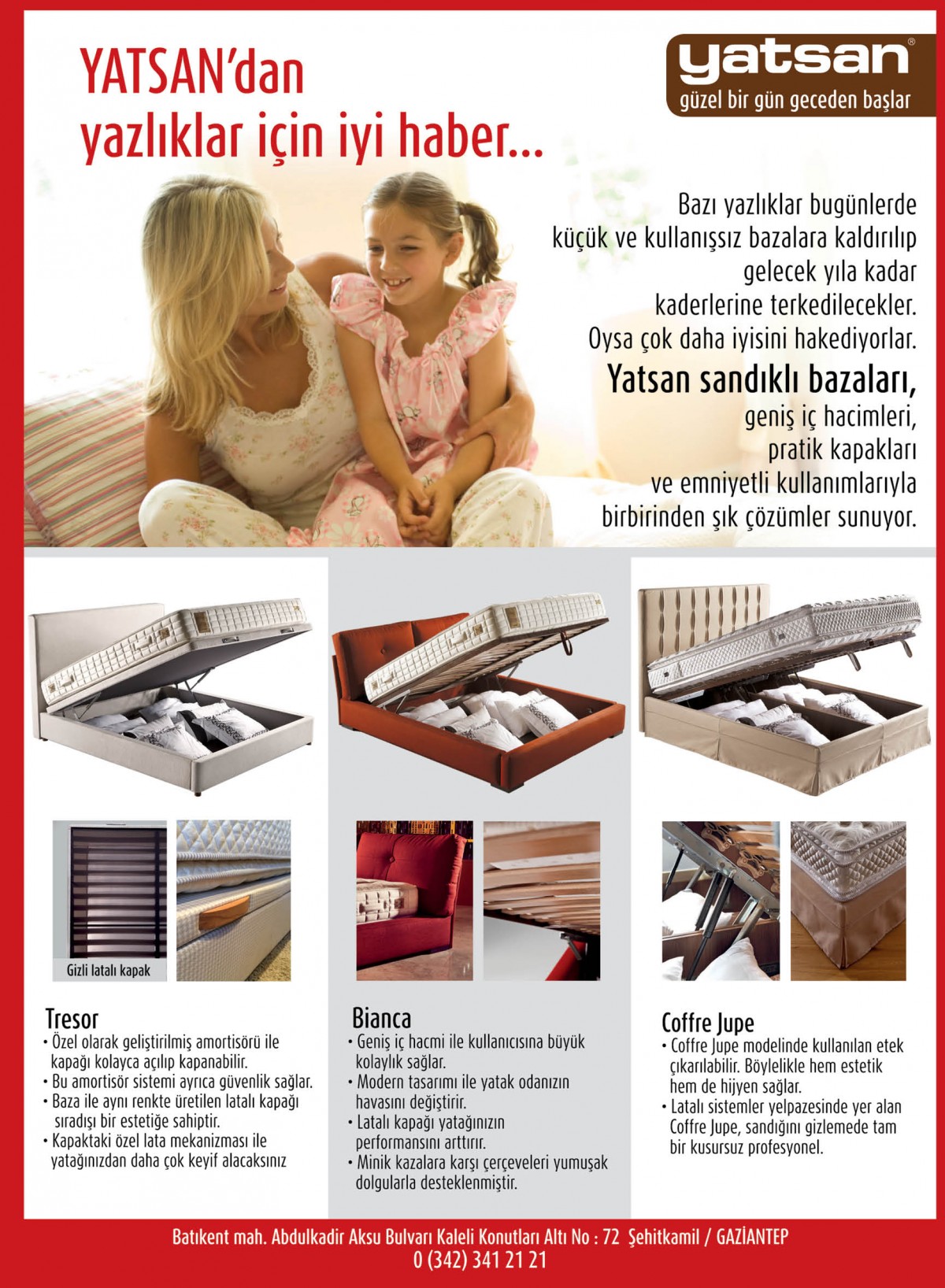 YATSAN'dan
yazlıklar için iyi haber...

yatsan®
güzel bir gün geceden başlar

Bazı yazlıklar bugünlerde küçük ve kullanışsız bazalara kaldırılıp gelecek yıla kadar kaderlerine terkedilecekler. Oysa çok daha iyisini hakediyorlar.

Yatsan sandıklı bazaları,
geniş iç hacimleri, pratik kapakları ve emniyetli kullanımlarıyla birbirinden şık çözümler sunuyor.

Gizli latalı kapak

Tresor
• Özel olarak geliştirilmiş amortisörü ile kapağı kolayca açılıp kapanabilir.
• Bu amortisör sistemi ayrıca güvenlik sağlar.
• Baza ile aynı renkte üretilen latalı kapağı sıradışı bir estetiğe sahiptir.
• Kapaktaki özel lata mekanizması ile yatağınızdan daha çok keyif alacaksınız

Bianca
• Geniş iç hacmi ile kullanıcısına büyük kolaylık sağlar.
• Modern tasarımı ile yatak odanızın havasını değiştirir.
• Latalı kapağı yatağınızın performansını arttırır.
• Minik kazalara karşı çerçeveleri yumuşak dolgularla desteklenmiştir.

Coffre Jupe
• Coffre Jupe modelinde kullanılan etek çıkarılabilir. Böylelikle hem estetik hem de hijyen sağlar.
• Latalı sistemler yelpazesinde yer alan Coffre Jupe, sandığını gizlemede tam bir kusursuz profesyonel.

Batıkent mah. Abdulkadir Aksu Bulvarı Kaleli Konutları Altı No : 72 Şehitkamil / GAZİANTEP
0 (342) 341 21 21